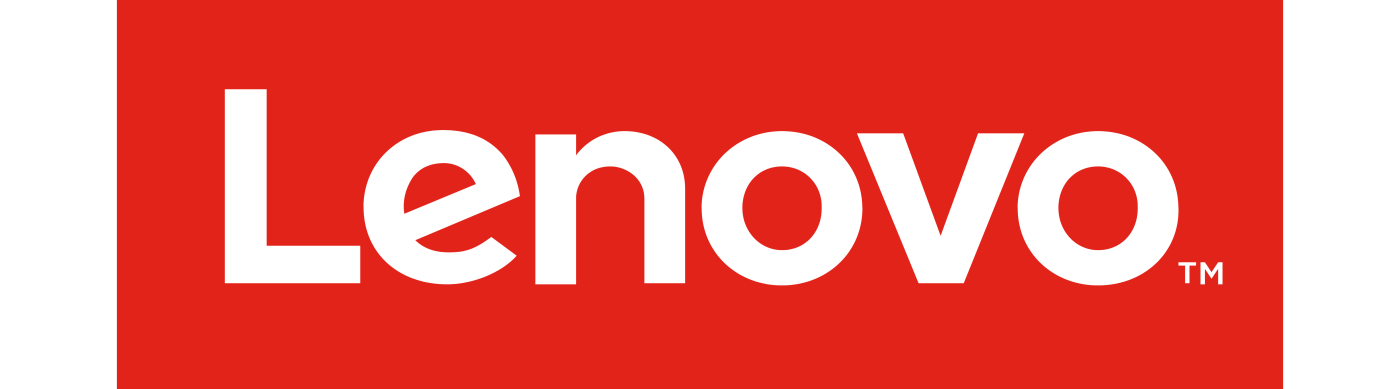 Lenovo™